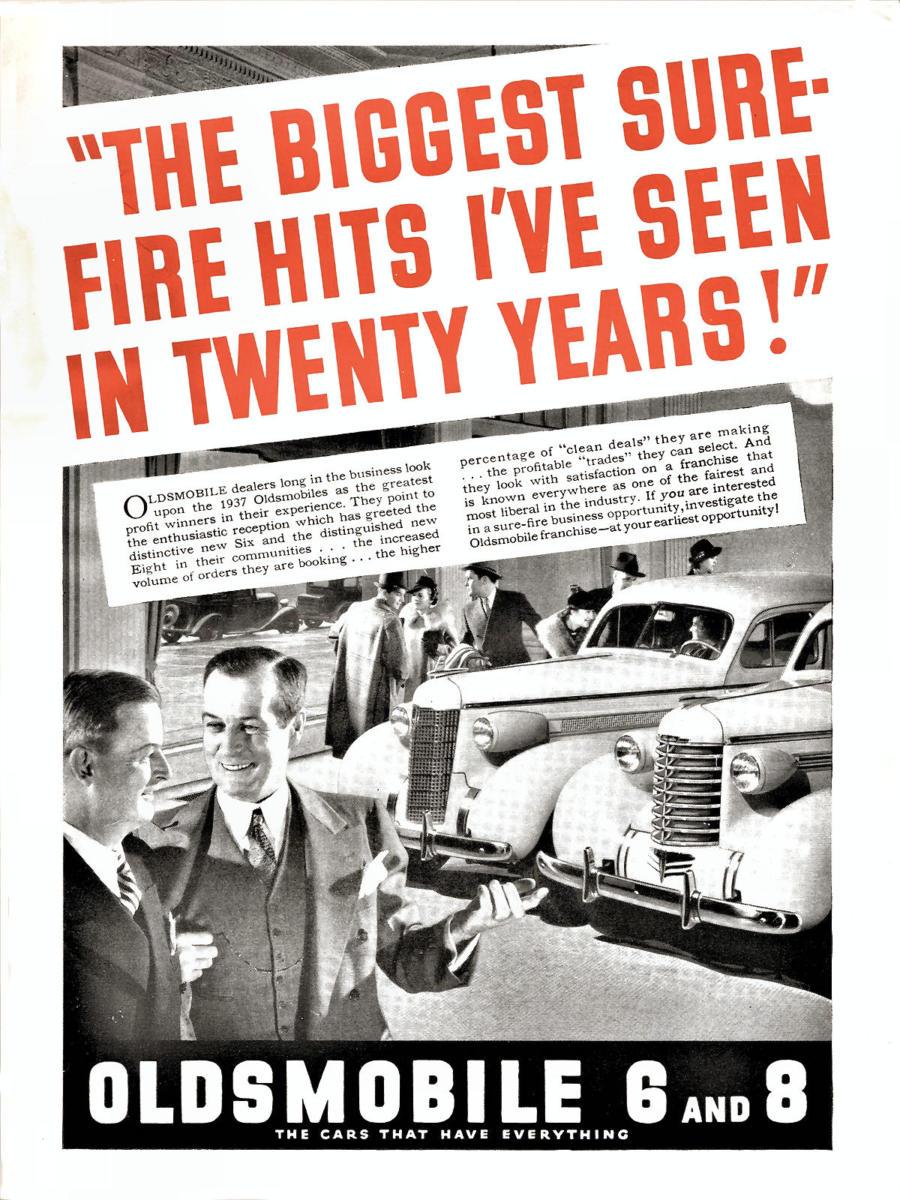 "THE BIGGEST SURE-FIRE HITS I'VE SEEN IN TWENTY YEARS!"

OLDSMOBILE dealers long in the business look upon the 1937 Oldsmobiles as the greatest profit winners in their experience. They point to the enthusiastic reception which has greeted the distinctive new Six and the distinguished new Eight in their communities . . . the increased volume of orders they are booking . . . the higher percentage of "clean deals" they are making . . . the profitable "trades" they can select. And they look with satisfaction on a franchise that is known everywhere as one of the fairest and most liberal in the industry. If you are interested in a sure-fire business opportunity, investigate the Oldsmobile franchise—at your earliest opportunity!

OLDSMOBILE 6 AND 8

THE CARS THAT HAVE EVERYTHING